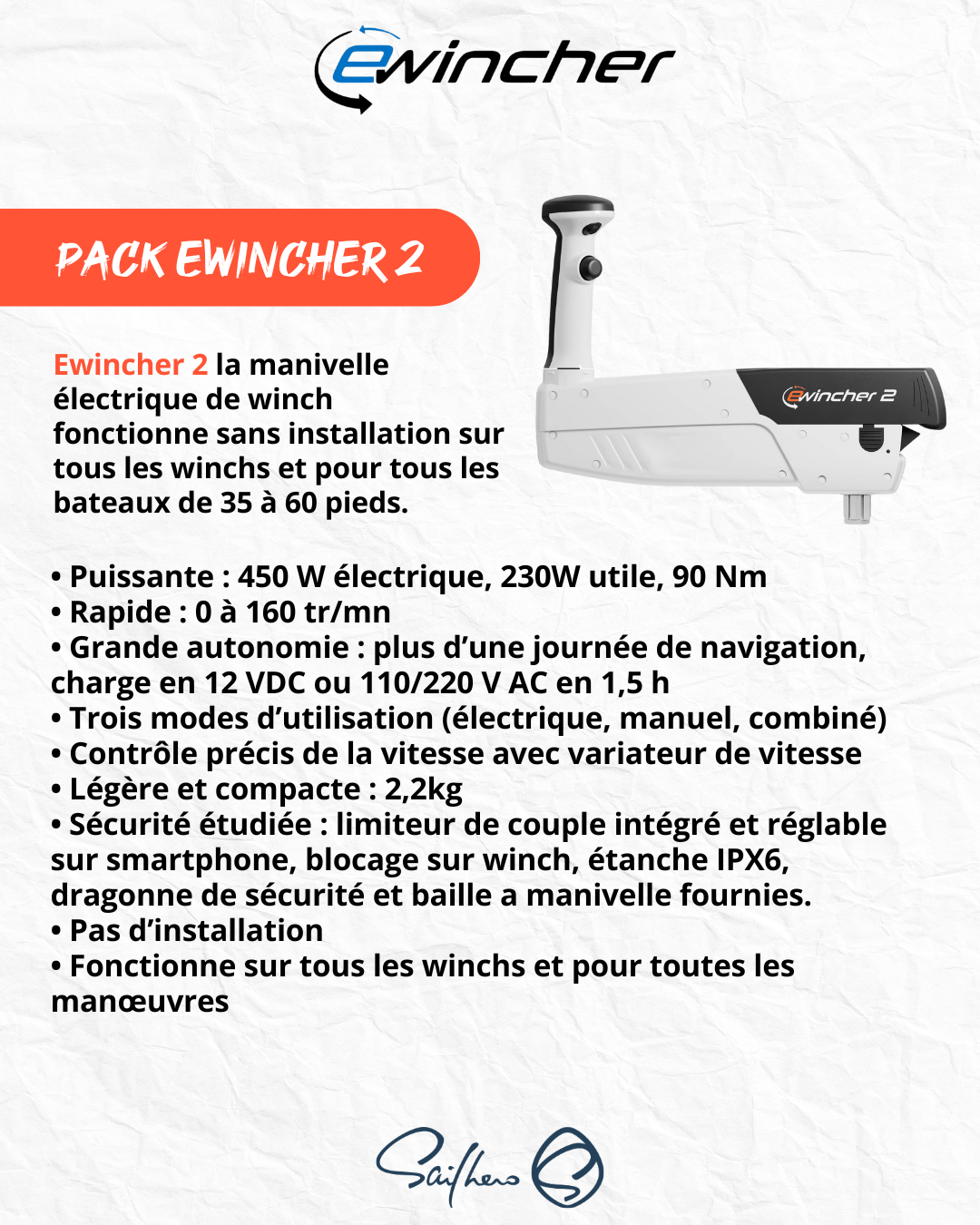 ewincher

PACK EWINCHER 2

Ewincher 2 la manivelle électrique de winch fonctionne sans installation sur tous les winchs et pour tous les bateaux de 35 à 60 pieds.

ewincher 2

• Puissante : 450 W électrique, 230W utile, 90 Nm
• Rapide : 0 à 160 tr/mn
• Grande autonomie : plus d'une journée de navigation, charge en 12 VDC ou 110/220 V AC en 1,5 h
• Trois modes d'utilisation (électrique, manuel, combiné)
• Contrôle précis de la vitesse avec variateur de vitesse
• Légère et compacte : 2,2kg
• Sécurité étudiée : limiteur de couple intégré et réglable sur smartphone, blocage sur winch, étanche IPX6, dragonne de sécurité et baille a manivelle fournies.
• Pas d'installation
• Fonctionne sur tous les winchs et pour toutes les manœuvres

Sailhero